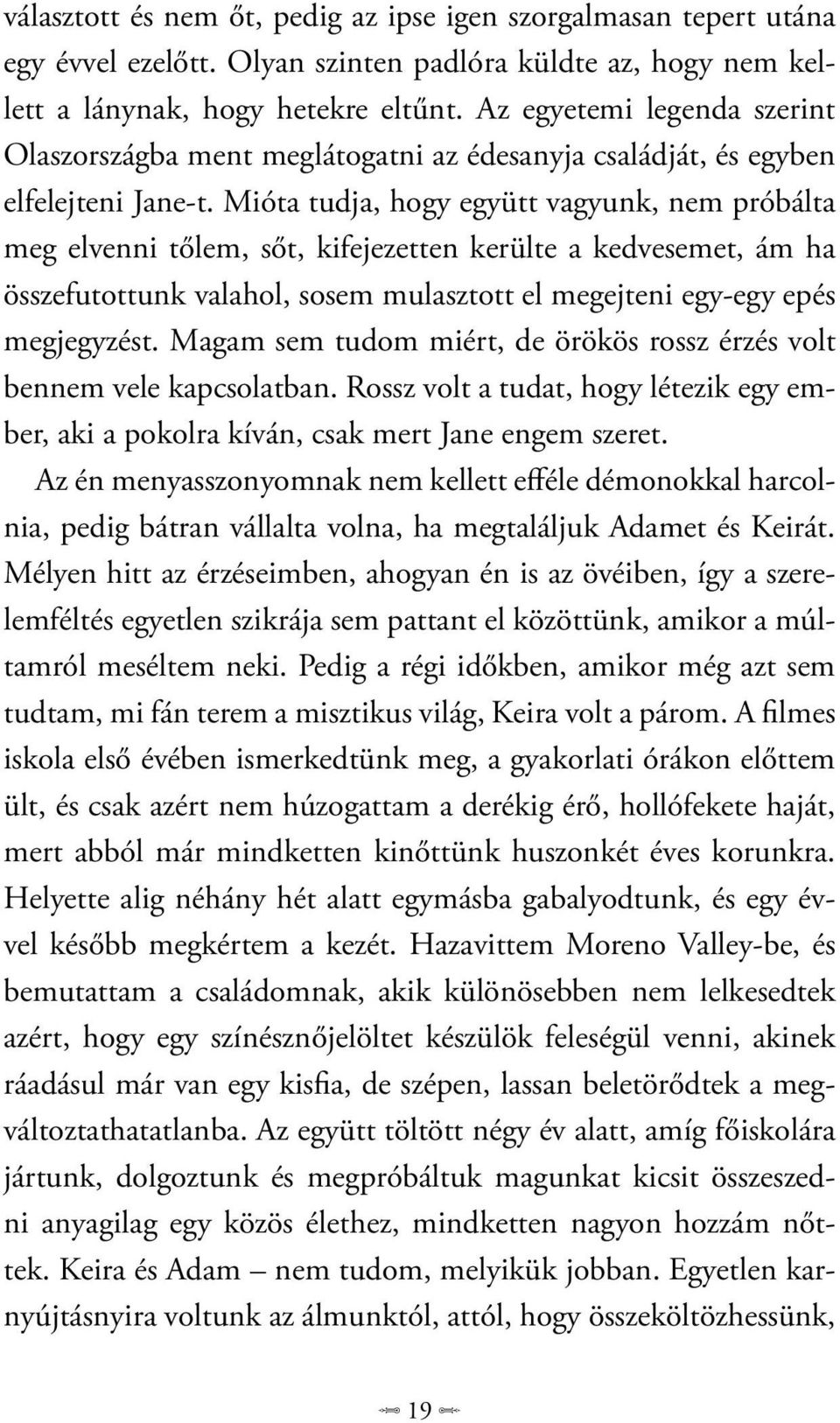 választott és nem őt, pedig az ipse igen szorgalmasan tepert utána egy évvel ezelőtt. Olyan szinten padlóra küldte az, hogy nem kellett a lánynak, hogy hetekre eltűnt. Az egyetemi legenda szerint Olaszországba ment meglátogatni az édesanyja családját, és egyben elfelejteni Jane-t. Mióta tudja, hogy együtt vagyunk, nem próbálta meg elvenni tőlem, sőt, kifejezetten kerülte a kedvesemet, ám ha összefutottunk valahol, sosem mulasztott el megejteni egy-egy epés megjegyzést. Magam sem tudom miért, de örökös rossz érzés volt bennem vele kapcsolatban. Rossz volt a tudat, hogy létezik egy ember, aki a pokolra kíván, csak mert Jane engem szeret.

Az én menyasszonyomnak nem kellett efféle démonokkal harcolnia, pedig bátran vállalta volna, ha megtaláljuk Adamet és Keirát. Mélyen hitt az érzéseimben, ahogyan én is az övéiben, így a szerelemféltés egyetlen szikrája sem pattant el közöttünk, amikor a múltamról meséltem neki. Pedig a régi időkben, amikor még azt sem tudtam, mi fán terem a misztikus világ, Keira volt a párom. A filmes iskola első évében ismerkedtünk meg, a gyakorlati órákon előttem ült, és csak azért nem húzogattam a derékig érő, hollófekete haját, mert abból már mindketten kinőttünk huszonkét éves korunkra. Helyette alig néhány hét alatt egymásba gabalyodtunk, és egy évvel később megkértem a kezét. Hazavittem Moreno Valley-be, és bemutattam a családomnak, akik különösebben nem lelkesedtek azért, hogy egy színésznőjelöltet készülök feleségül venni, akinek ráadásul már van egy kisfia, de szépen, lassan beletörődtek a megváltoztathatatlanba. Az együtt töltött négy év alatt, amíg főiskolára jártunk, dolgoztunk és megpróbáltuk magunkat kicsit összeszedni anyagilag egy közös élethez, mindketten nagyon hozzám nőttek. Keira és Adam – nem tudom, melyikük jobban. Egyetlen karnyújtásnyira voltunk az álmunktól, attól, hogy összeköltözhessünk,

19